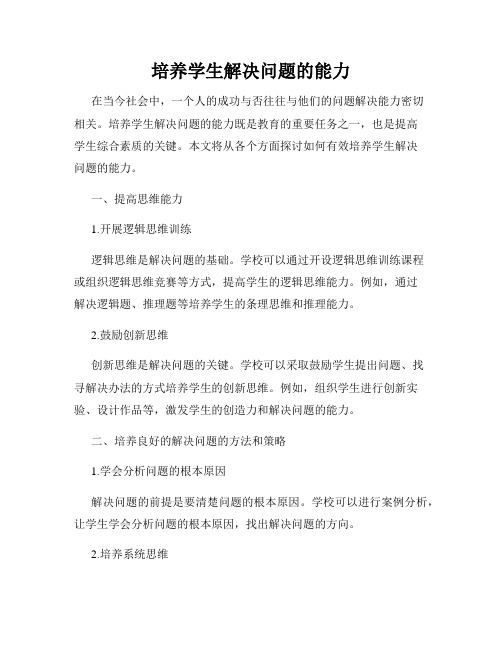 培养学生解决问题的能力

在当今社会中，一个人的成功与否往往与他们的问题解决能力密切相关。培养学生解决问题的能力既是教育的重要任务之一，也是提高学生综合素质的关键。本文将从各个方面探讨如何有效培养学生解决问题的能力。

一、提高思维能力

1.开展逻辑思维训练

逻辑思维是解决问题的基础。学校可以通过开设逻辑思维训练课程或组织逻辑思维竞赛等方式，提高学生的逻辑思维能力。例如，通过解决逻辑题、推理题等培养学生的条理思维和推理能力。

2.鼓励创新思维

创新思维是解决问题的关键。学校可以采取鼓励学生提出问题、找寻解决办法的方式培养学生的创新思维。例如，组织学生进行创新实验、设计作品等，激发学生的创造力和解决问题的能力。

二、培养良好的解决问题的方法和策略

1.学会分析问题的根本原因

解决问题的前提是要清楚问题的根本原因。学校可以进行案例分析，让学生学会分析问题的根本原因，找出解决问题的方向。

2.培养系统思维